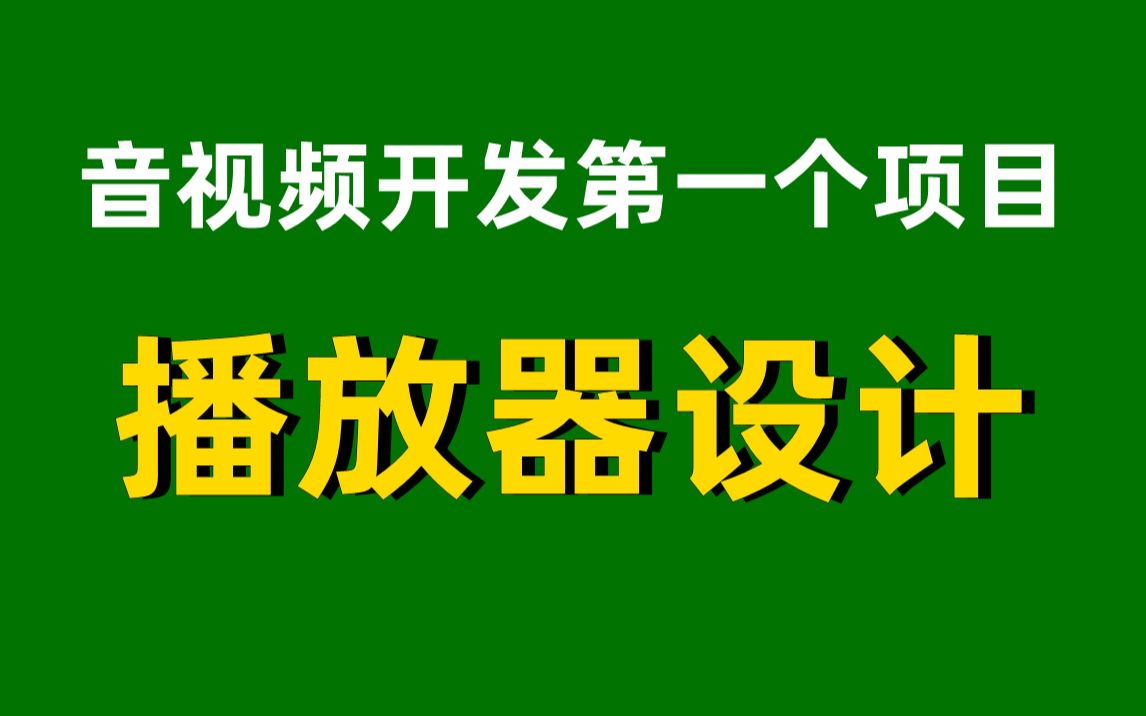 音视频开发第一个项目

播放器设计